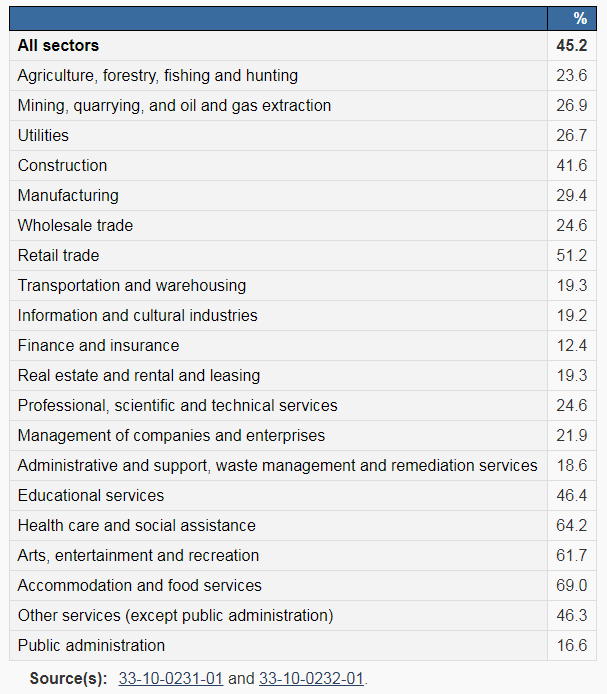 | | % |
|---|---|
| **All sectors** | **45.2** |
| Agriculture, forestry, fishing and hunting | 23.6 |
| Mining, quarrying, and oil and gas extraction | 26.9 |
| Utilities | 26.7 |
| Construction | 41.6 |
| Manufacturing | 29.4 |
| Wholesale trade | 24.6 |
| Retail trade | 51.2 |
| Transportation and warehousing | 19.3 |
| Information and cultural industries | 19.2 |
| Finance and insurance | 12.4 |
| Real estate and rental and leasing | 19.3 |
| Professional, scientific and technical services | 24.6 |
| Management of companies and enterprises | 21.9 |
| Administrative and support, waste management and remediation services | 18.6 |
| Educational services | 46.4 |
| Health care and social assistance | 64.2 |
| Arts, entertainment and recreation | 61.7 |
| Accommodation and food services | 69.0 |
| Other services (except public administration) | 46.3 |
| Public administration | 16.6 |

**Source(s):** 33-10-0231-01 and 33-10-0232-01.